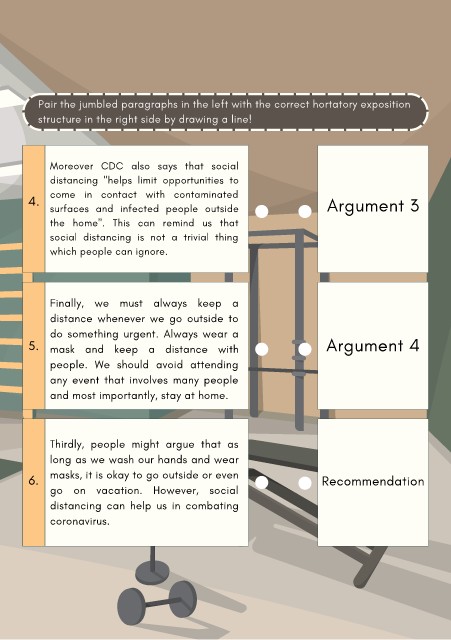 Pair the jumbled paragraphs in the left with the correct hortatory exposition structure in the right side by drawing a line!

4.

Moreover CDC also says that social distancing "helps limit opportunities to come in contact with contaminated surfaces and infected people outside the home". This can remind us that social distancing is not a trivial thing which people can ignore.

5.

Finally, we must always keep a distance whenever we go outside to do something urgent. Always wear a mask and keep a distance with people. We should avoid attending any event that involves many people and most importantly, stay at home.

6.

Thirdly, people might argue that as long as we wash our hands and wear masks, it is okay to go outside or even go on vacation. However, social distancing can help us in combating coronavirus.

Argument 3

Argument 4

Recommendation